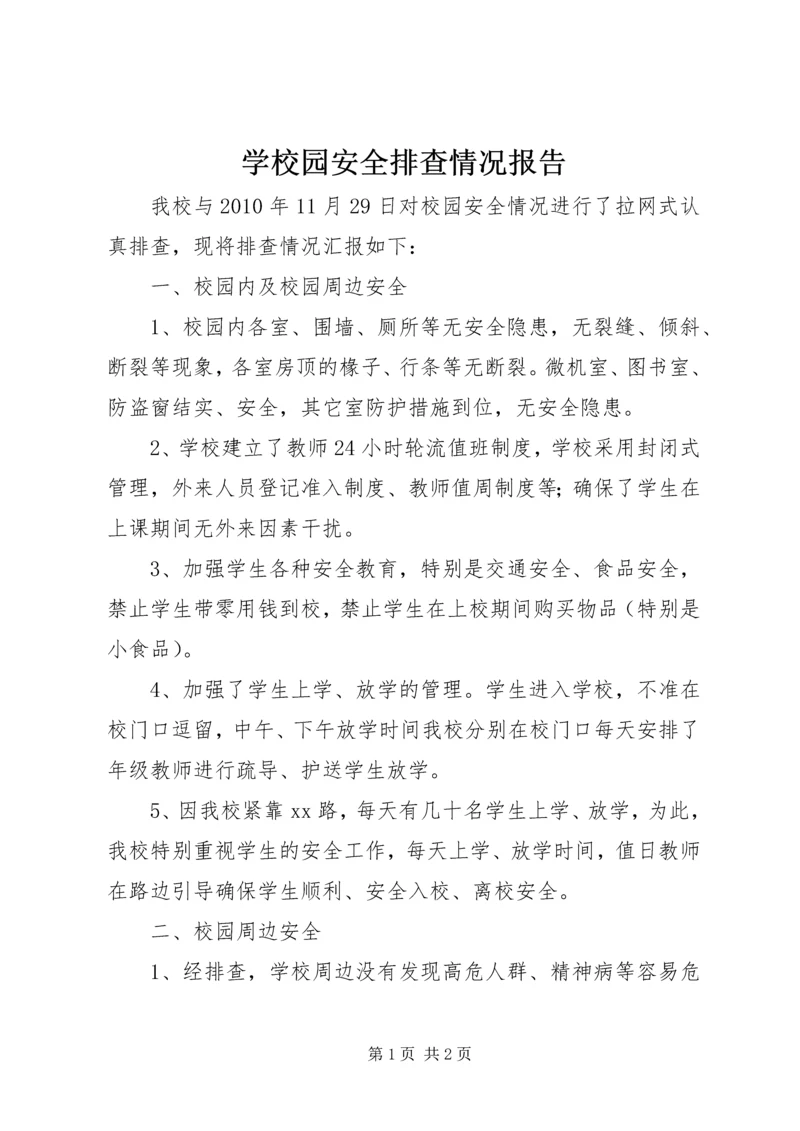 学校园安全排查情况报告

我校与2010年11月29日对校园安全情况进行了拉网式认真排查，现将排查情况汇报如下：

一、校园内及校园周边安全

1、校园内各室、围墙、厕所等无安全隐患，无裂缝、倾斜、断裂等现象，各室房顶的椽子、行条等无断裂。微机室、图书室、防盗窗结实、安全，其它室防护措施到位，无安全隐患。

2、学校建立了教师24小时轮流值班制度，学校采用封闭式管理，外来人员登记准入制度、教师值周制度等;确保了学生在上课期间无外来因素干扰。

3、加强学生各种安全教育，特别是交通安全、食品安全，禁止学生带零用钱到校，禁止学生在上校期间购买物品（特别是小食品）。

4、加强了学生上学、放学的管理。学生进入学校，不准在校门口逗留，中午、下午放学时间我校分别在校门口每天安排了年级教师进行疏导、护送学生放学。

5、因我校紧靠xx路，每天有几十名学生上学、放学，为此，我校特别重视学生的安全工作，每天上学、放学时间，值日教师在路边引导确保学生顺利、安全入校、离校安全。

二、校园周边安全

1、经排查，学校周边没有发现高危人群、精神病等容易危

第1页 共2页